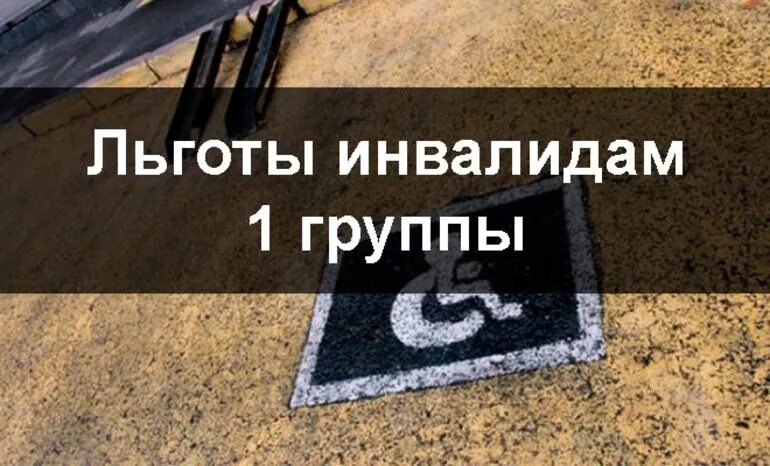 Льготы инвалидам 1 группы